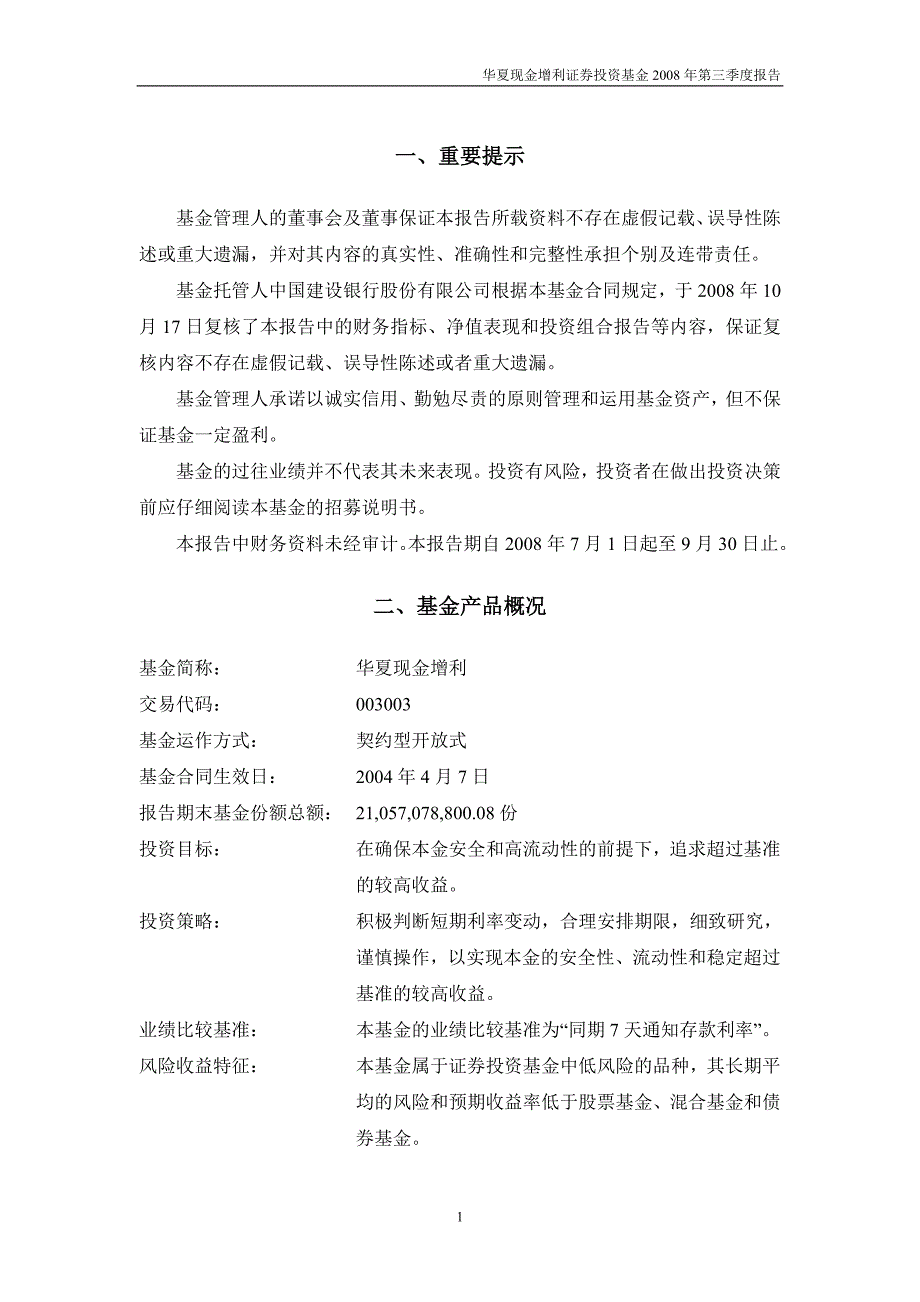 华夏现金增利证券投资基金 2008 年第三季度报告

一、重要提示

基金管理人的董事会及董事保证本报告所载资料不存在虚假记载、误导性陈述或重大遗漏，并对其内容的真实性、准确性和完整性承担个别及连带责任。

基金托管人中国建设银行股份有限公司根据本基金合同规定，于 2008 年 10 月 17 日复核了本报告中的财务指标、净值表现和投资组合报告等内容，保证复核内容不存在虚假记载、误导性陈述或者重大遗漏。

基金管理人承诺以诚实信用、勤勉尽责的原则管理和运用基金资产，但不保证基金一定盈利。

基金的过往业绩并不代表其未来表现。投资有风险，投资者在做出投资决策前应仔细阅读本基金的招募说明书。

本报告中财务资料未经审计。本报告期自 2008 年 7 月 1 日起至 9 月 30 日止。

二、基金产品概况

基金简称： 华夏现金增利
交易代码： 003003
基金运作方式： 契约型开放式
基金合同生效日： 2004 年 4 月 7 日
报告期末基金份额总额： 21,057,078,800.08 份
投资目标： 在确保本金安全和高流动性的前提下，追求超过基准的较高收益。
投资策略： 积极判断短期利率变动，合理安排期限，细致研究，谨慎操作，以实现本金的安全性、流动性和稳定超过基准的较高收益。
业绩比较基准： 本基金的业绩比较基准为“同期 7 天通知存款利率”。
风险收益特征： 本基金属于证券投资基金中低风险的品种，其长期平均的风险和预期收益率低于股票基金、混合基金和债券基金。

1